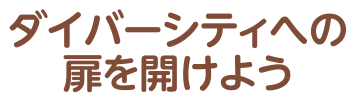 ダイバーシティへの
扉を開けよう